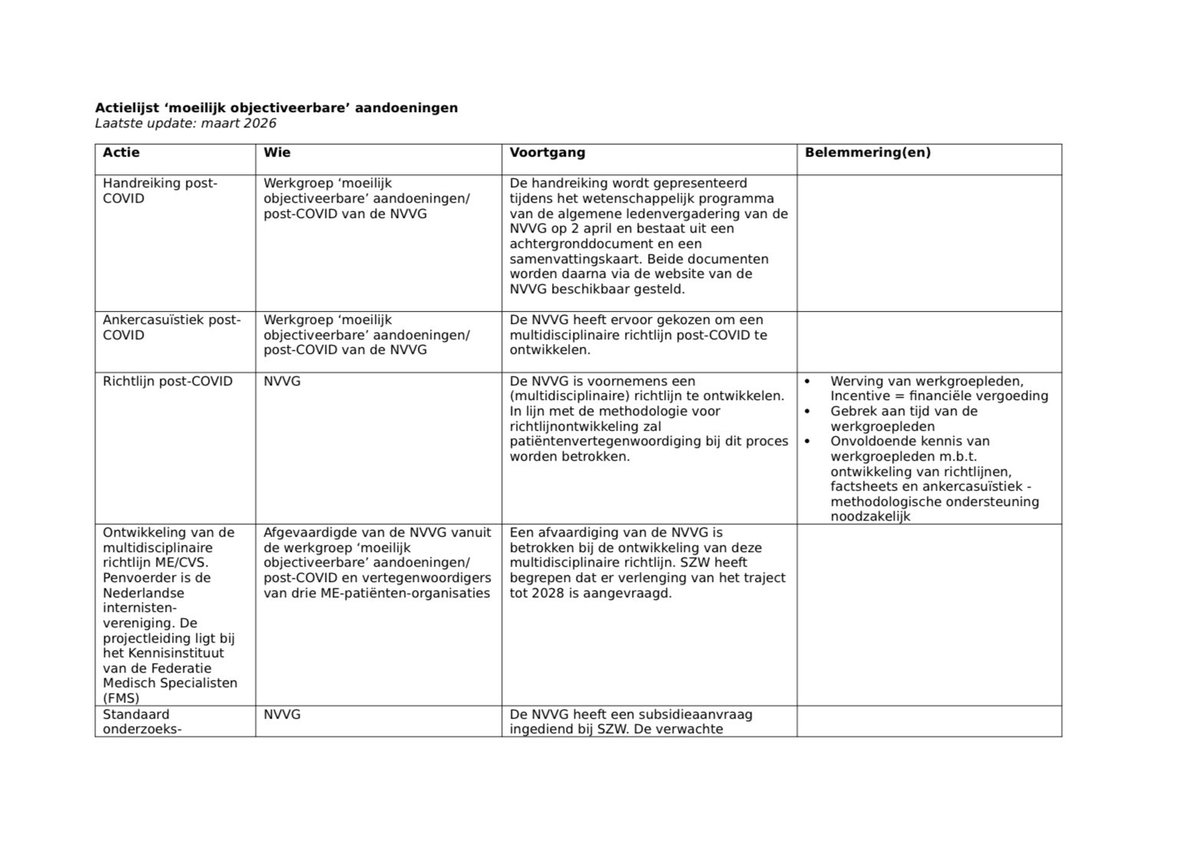 **Actielijst 'moeilijk objectiveerbare' aandoeningen**
*Laatste update: maart 2026*

| Actie | Wie | Voortgang | Belemmering(en) |
|---|---|---|---|
| Handreiking post-COVID | Werkgroep 'moeilijk objectiveerbare' aandoeningen/ post-COVID van de NVVG | De handreiking wordt gepresenteerd tijdens het wetenschappelijk programma van de algemene ledenvergadering van de NVVG op 2 april en bestaat uit een achtergronddocument en een samenvattingskaart. Beide documenten worden daarna via de website van de NVVG beschikbaar gesteld. | |
| Ankercasuïstiek post-COVID | Werkgroep 'moeilijk objectiveerbare' aandoeningen/ post-COVID van de NVVG | De NVVG heeft ervoor gekozen om een multidisciplinaire richtlijn post-COVID te ontwikkelen. | |
| Richtlijn post-COVID | NVVG | De NVVG is voornemens een (multidisciplinaire) richtlijn te ontwikkelen. In lijn met de methodologie voor richtlijnontwikkeling zal patiëntenvertegenwoordiging bij dit proces worden betrokken. | • Werving van werkgroepleden, Incentive = financiële vergoeding • Gebrek aan tijd van de werkgroepleden • Onvoldoende kennis van werkgroepleden m.b.t. ontwikkeling van richtlijnen, factsheets en ankercasuïstiek - methodologische ondersteuning noodzakelijk |
| Ontwikkeling van de multidisciplinaire richtlijn ME/CVS. Penvoerder is de Nederlandse internisten-vereniging. De projectleiding ligt bij het Kennisinstituut van de Federatie Medisch Specialisten (FMS) | Afgevaardigde van de NVVG vanuit de werkgroep 'moeilijk objectiveerbare' aandoeningen/ post-COVID en vertegenwoordigers van drie ME-patiënten-organisaties | Een afvaardiging van de NVVG is betrokken bij de ontwikkeling van deze multidisciplinaire richtlijn. SZW heeft begrepen dat er verlenging van het traject tot 2028 is aangevraagd. | |
| Standaard onderzoeks- | NVVG | De NVVG heeft een subsidieaanvraag ingediend bij SZW. De verwachte | |